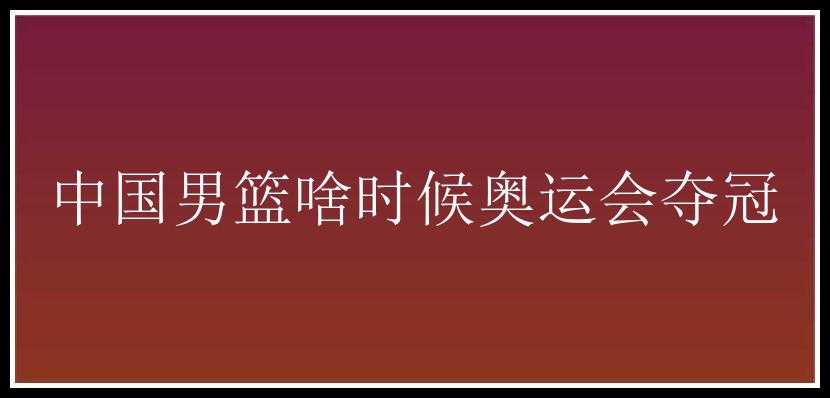 中国男篮啥时候奥运会夺冠